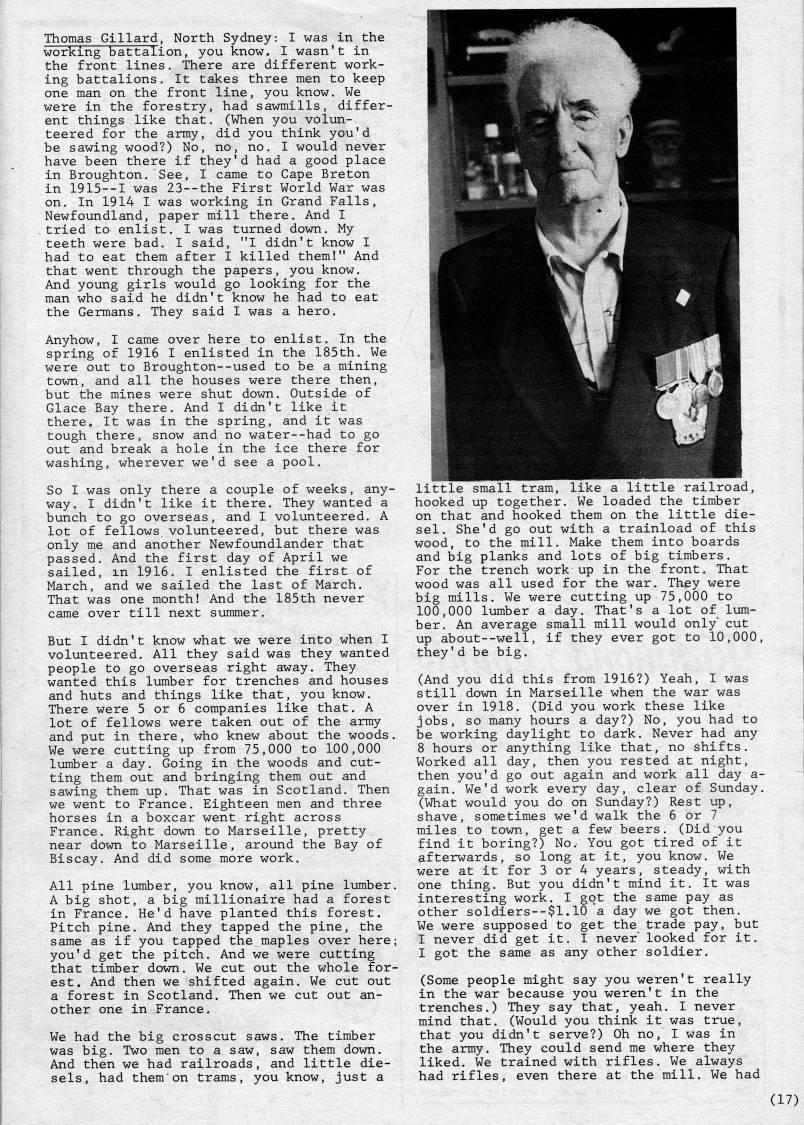 Thomas Gillard, North Sydney: I was in the working battalion, you know. I wasn't in the front lines. There are different working battalions. It takes three men to keep one man on the front line, you know. We were in the forestry, had sawmills, different things like that. (When you volunteered for the army, did you think you'd be sawing wood?) No, no, no. I would never have been there if they'd had a good place in Broughton. See, I came to Cape Breton in 1915--I was 23--the First World War was on. In 1914 I was working in Grand Falls, Newfoundland, paper mill there. And I tried to enlist. I was turned down. My teeth were bad. I said, "I didn't know I had to eat them after I killed them!" And that went through the papers, you know. And young girls would go looking for the man who said he didn't know he had to eat the Germans. They said I was a hero.

Anyhow, I came over here to enlist. In the spring of 1916 I enlisted in the 185th. We were out to Broughton--used to be a mining town, and all the houses were there then, but the mines were shut down. Outside of Glace Bay there. And I didn't like it there. It was in the spring, and it was tough there, snow and no water--had to go out and break a hole in the ice there for washing, wherever we'd see a pool.

So I was only there a couple of weeks, anyway. I didn't like it there. They wanted a bunch to go overseas, and I volunteered. A lot of fellows volunteered, but there was only me and another Newfoundlander that passed. And the first day of April we sailed, in 1916. I enlisted the first of March, and we sailed the last of March. That was one month! And the 185th never came over till next summer.

But I didn't know what we were into when I volunteered. All they said was they wanted people to go overseas right away. They wanted this lumber for trenches and houses and huts and things like that, you know. There were 5 or 6 companies like that. A lot of fellows were taken out of the army and put in there, who knew about the woods. We were cutting up from 75,000 to 100,000 lumber a day. Going in the woods and cutting them out and bringing them out and sawing them up. That was in Scotland. Then we went to France. Eighteen men and three horses in a boxcar went right across France. Right down to Marseille, pretty near down to Marseille, around the Bay of Biscay. And did some more work.

All pine lumber, you know, all pine lumber. A big shot, a big millionaire had a forest in France. He'd have planted this forest. Pitch pine. And they tapped the pine, the same as if you tapped the maples over here; you'd get the pitch. And we were cutting that timber down. We cut out the whole forest. And then we shifted again. We cut out a forest in Scotland. Then we cut out another one in France.

We had the big crosscut saws. The timber was big. Two men to a saw, saw them down. And then we had railroads, and little diesels, had them on trams, you know, just a little small tram, like a little railroad, hooked up together. We loaded the timber on that and hooked them on the little diesel. She'd go out with a trainload of this wood, to the mill. Make them into boards and big planks and lots of big timbers. For the trench work up in the front. That wood was all used for the war. They were big mills. We were cutting up 75,000 to 100,000 lumber a day. That's a lot of lumber. An average small mill would only cut up about--well, if they ever got to 10,000, they'd be big.

(And you did this from 1916?) Yeah, I was still down in Marseille when the war was over in 1918. (Did you work these like jobs, so many hours a day?) No, you had to be working daylight to dark. Never had any 8 hours or anything like that, no shifts. Worked all day, then you rested at night, then you'd go out again and work all day again. We'd work every day, clear of Sunday. (What would you do on Sunday?) Rest up, shave, sometimes we'd walk the 6 or 7 miles to town, get a few beers. (Did you find it boring?) No. You got tired of it afterwards, so long at it, you know. We were at it for 3 or 4 years, steady, with one thing. But you didn't mind it. It was interesting work. I got the same pay as other soldiers--$1.10 a day we got then. We were supposed to get the trade pay, but I never did get it. I never looked for it. I got the same as any other soldier.

(Some people might say you weren't really in the war because you weren't in the trenches.) They say that, yeah. I never mind that. (Would you think it was true, that you didn't serve?) Oh no, I was in the army. They could send me where they liked. We trained with rifles. We always had rifles, even there at the mill. We had

(17)